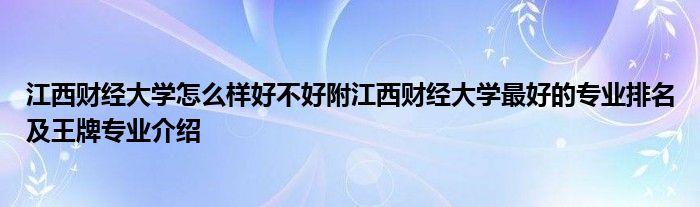 江西财经大学怎么样好不好附江西财经大学最好的专业排名及王牌专业介绍